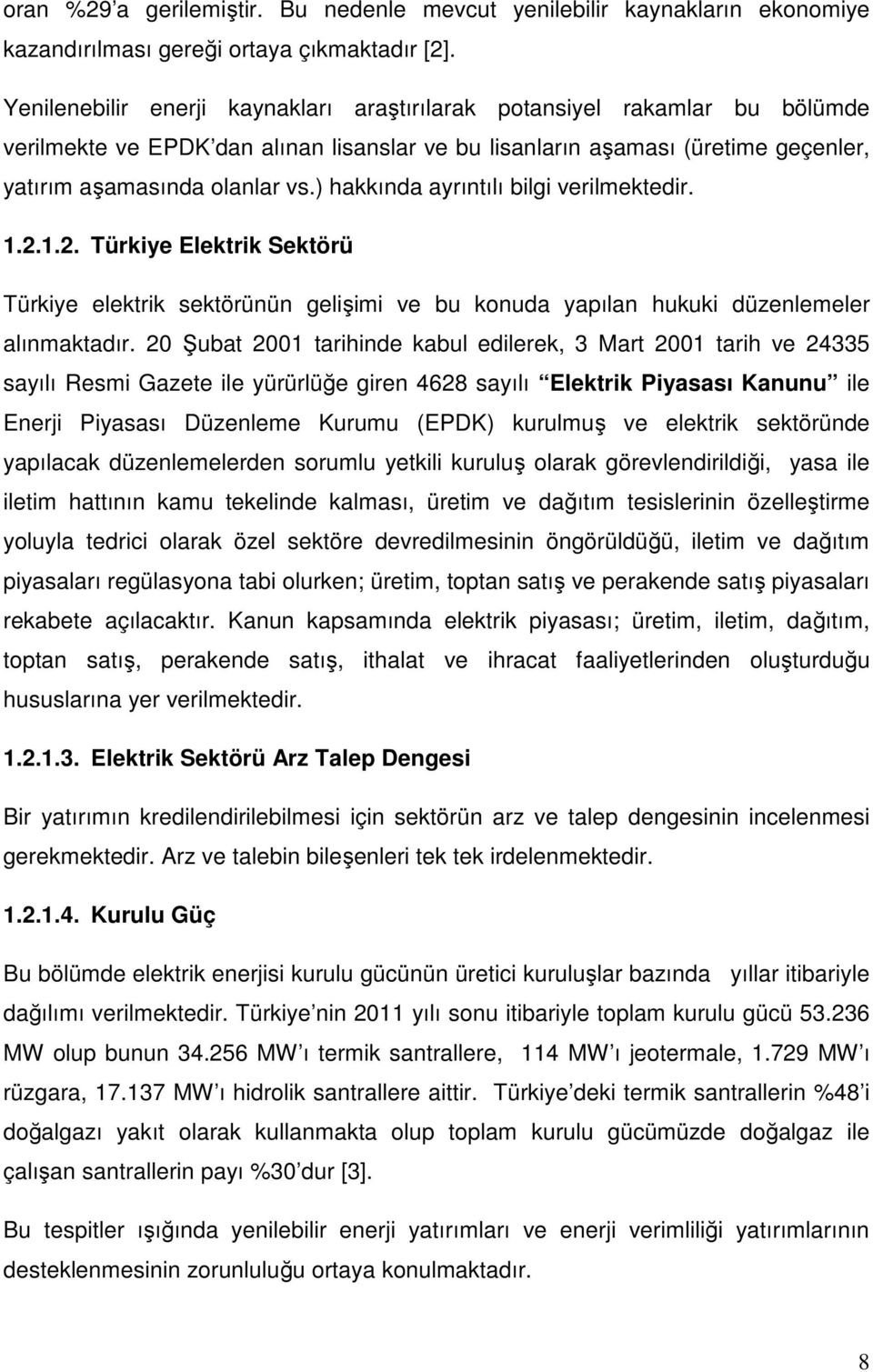 oran %29'a gerilemiştir. Bu nedenle mevcut yenilebilir kaynakların ekonomiye kazandırılması gereği ortaya çıkmaktadır [2].

Yenilenebilir enerji kaynakları araştırılarak potansiyel rakamlar bu bölümde verilmekte ve EPDK'dan alınan lisanslar ve bu lisanların aşaması (üretime geçenler, yatırım aşamasında olanlar vs.) hakkında ayrıntılı bilgi verilmektedir.

1.2.1.2. Türkiye Elektrik Sektörü

Türkiye elektrik sektörünün gelişimi ve bu konuda yapılan hukuki düzenlemeler alınmaktadır. 20 Şubat 2001 tarihinde kabul edilerek, 3 Mart 2001 tarih ve 24335 sayılı Resmi Gazete ile yürürlüğe giren 4628 sayılı "Elektrik Piyasası Kanunu" ile Enerji Piyasası Düzenleme Kurumu (EPDK) kurulmuş ve elektrik sektöründe yapılacak düzenlemelerden sorumlu yetkili kuruluş olarak görevlendirildiği, yasa ile iletim hattının kamu tekelinde kalması, üretim ve dağıtım tesislerinin özelleştirme yoluyla tedrici olarak özel sektöre devredilmesinin öngörüldüğü, iletim ve dağıtım piyasaları regülasyona tabi olurken; üretim, toptan satış ve perakende satış piyasaları rekabete açılacaktır. Kanun kapsamında elektrik piyasası; üretim, iletim, dağıtım, toptan satış, perakende satış, ithalat ve ihracat faaliyetlerinden oluşturduğu hususlarına yer verilmektedir.

1.2.1.3. Elektrik Sektörü Arz Talep Dengesi

Bir yatırımın kredilendirilebilmesi için sektörün arz ve talep dengesinin incelenmesi gerekmektedir. Arz ve talebin bileşenleri tek tek irdelenmektedir.

1.2.1.4. Kurulu Güç

Bu bölümde elektrik enerjisi kurulu gücünün üretici kuruluşlar bazında yıllar itibariyle dağılımı verilmektedir. Türkiye'nin 2011 yılı sonu itibariyle toplam kurulu gücü 53.236 MW olup bunun 34.256 MW'ı termik santrallere, 114 MW'ı jeotermale, 1.729 MW'ı rüzgara, 17.137 MW'ı hidrolik santrallere aittir. Türkiye'deki termik santrallerin %48'i doğalgazı yakıt olarak kullanmakta olup toplam kurulu gücümüzde doğalgaz ile çalışan santrallerin payı %30'dur [3].

Bu tespitler ışığında yenilebilir enerji yatırımları ve enerji verimliliği yatırımlarının desteklenmesinin zorunluluğu ortaya konulmaktadır.

8